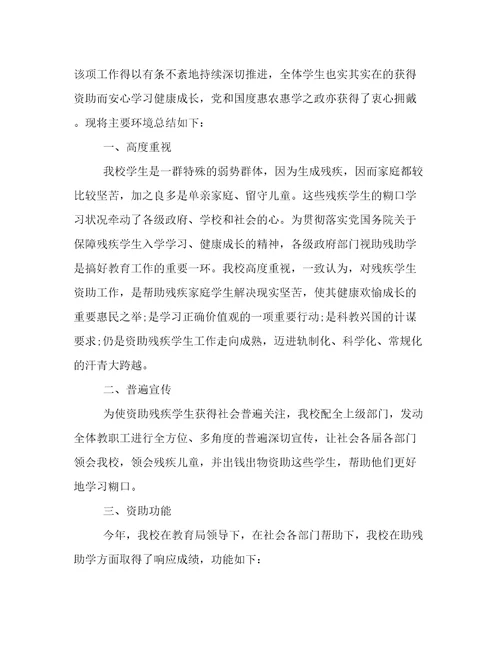 该项工作得以有条不紊地持续深切推进，全体学生也实其实在的获得资助而安心学习健康成长，党和国度惠农惠学之政亦获得了衷心拥戴。现将主要环境总结如下：

一、高度重视

我校学生是一群特殊的弱势群体，因为生成残疾，因而家庭都较比较坚苦，加之良多是单亲家庭、留守儿童。这些残疾学生的糊口学习状况牵动了各级政府、学校和社会的心。为贯彻落实党国务院关于保障残疾学生入学学习、健康成长的精神，各级政府部门视助残助学是搞好教育工作的重要一环。我校高度重视，一致认为，对残疾学生资助工作，是帮助残疾家庭学生解决现实坚苦，使其健康欢愉成长的重要惠民之举;是学习正确价值观的一项重要行动;是科教兴国的计谋要求;仍是资助残疾学生工作走向成熟，迈进轨制化、科学化、常规化的汗青大跨越。

二、普遍宣传

为使资助残疾学生获得社会普遍关注，我校配全上级部门，发动全体教职工进行全方位、多角度的普遍深切宣传，让社会各届各部门领会我校，领会残疾儿童，并出钱出物资助这些学生，帮助他们更好地学习糊口。

三、资助功能

今年，我校在教育局领导下，在社会各部门帮助下，我校在助残助学方面取得了响应成绩，功能如下：